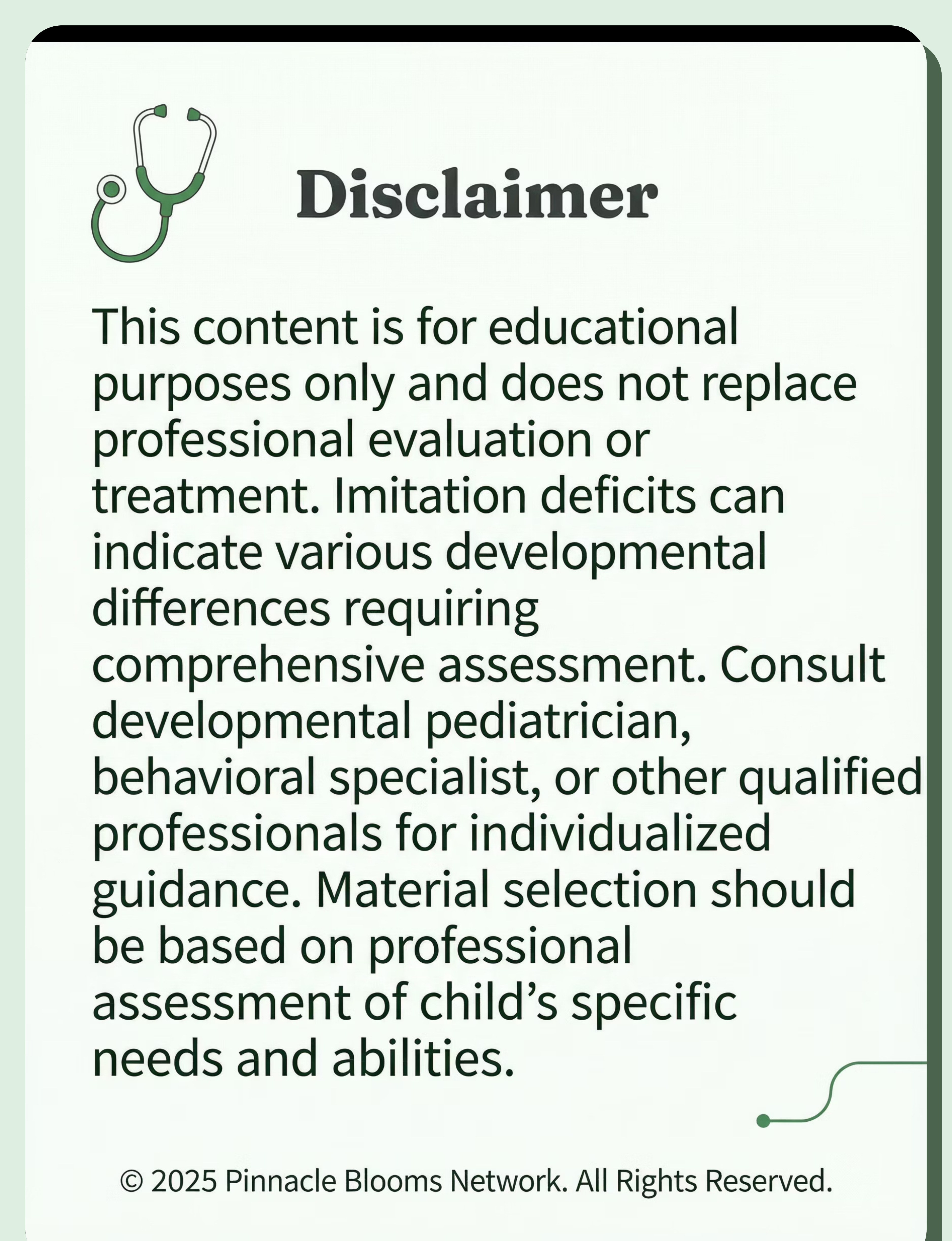 Disclaimer

This content is for educational purposes only and does not replace professional evaluation or treatment. Imitation deficits can indicate various developmental differences requiring comprehensive assessment. Consult developmental pediatrician, behavioral specialist, or other qualified professionals for individualized guidance. Material selection should be based on professional assessment of child's specific needs and abilities.

© 2025 Pinnacle Blooms Network. All Rights Reserved.